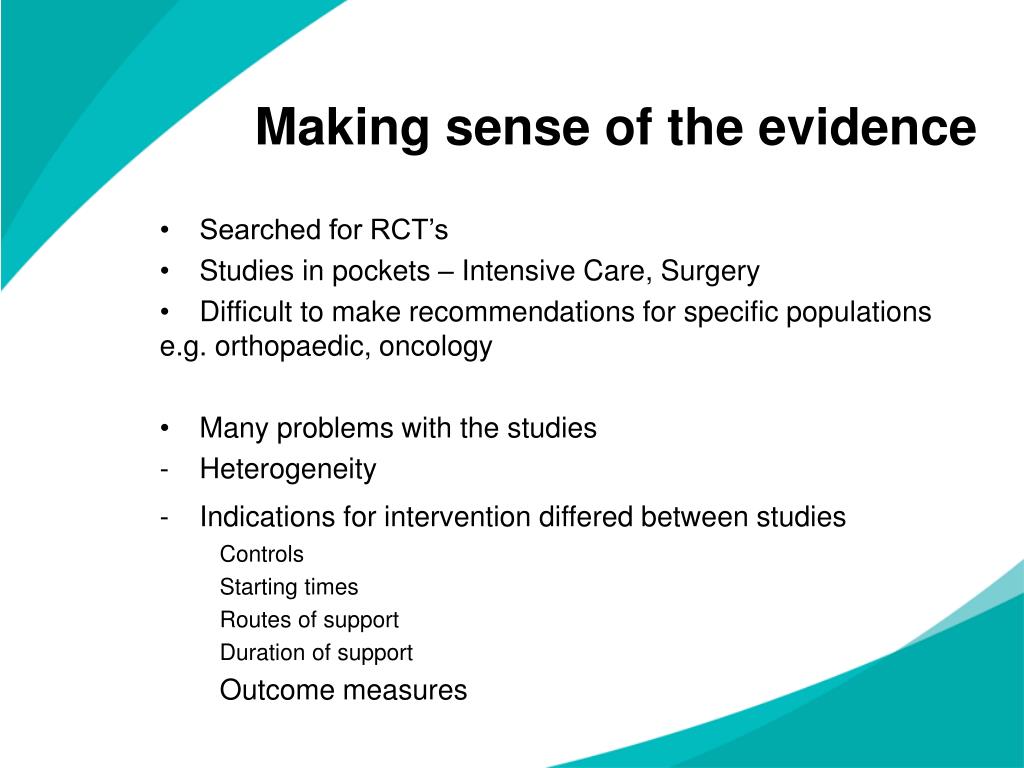 Making sense of the evidence

• Searched for RCT’s
• Studies in pockets – Intensive Care, Surgery
• Difficult to make recommendations for specific populations e.g. orthopaedic, oncology

• Many problems with the studies
- Heterogeneity
- Indications for intervention differed between studies
Controls
Starting times
Routes of support
Duration of support
Outcome measures